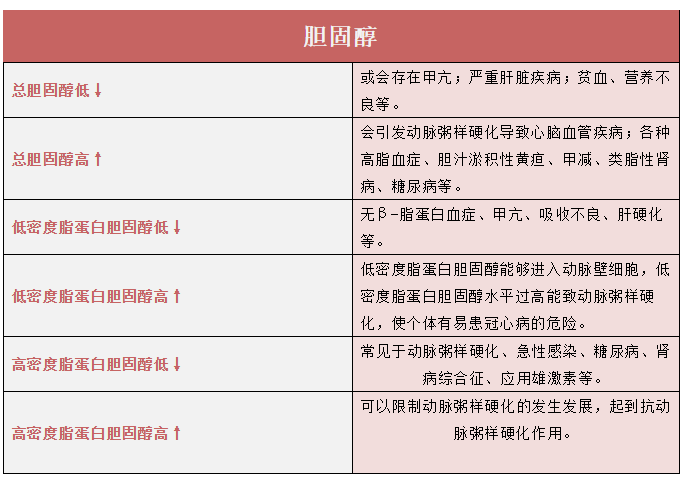 | 胆固醇 | |
|---|---|
| 总胆固醇低↓ | 或会存在甲亢；严重肝脏疾病；贫血、营养不良等。 |
| 总胆固醇高↑ | 会引发动脉粥样硬化导致心脑血管疾病；各种高脂血症、胆汁淤积性黄疸、甲减、类脂性肾病、糖尿病等。 |
| 低密度脂蛋白胆固醇低↓ | 无β-脂蛋白血症、甲亢、吸收不良、肝硬化等。 |
| 低密度脂蛋白胆固醇高↑ | 低密度脂蛋白胆固醇能够进入动脉壁细胞，低密度脂蛋白胆固醇水平过高能致动脉粥样硬化，使个体有易患冠心病的危险。 |
| 高密度脂蛋白胆固醇低↓ | 常见于动脉粥样硬化、急性感染、糖尿病、肾病综合征、应用雄激素等。 |
| 高密度脂蛋白胆固醇高↑ | 可以限制动脉粥样硬化的发生发展，起到抗动脉粥样硬化作用。 |